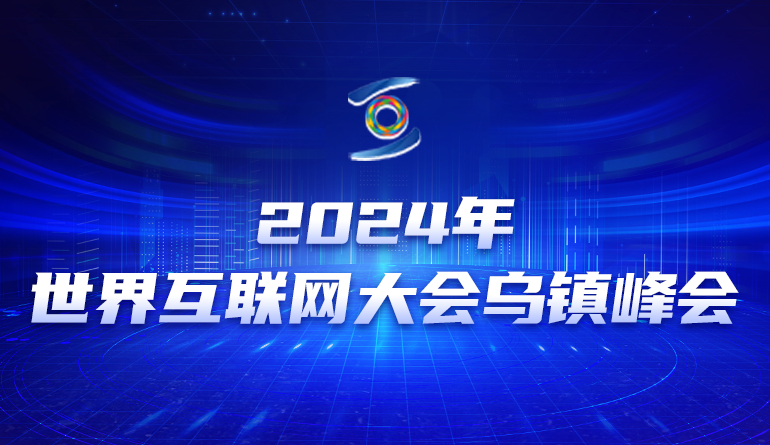 2024年
世界互联网大会乌镇峰会